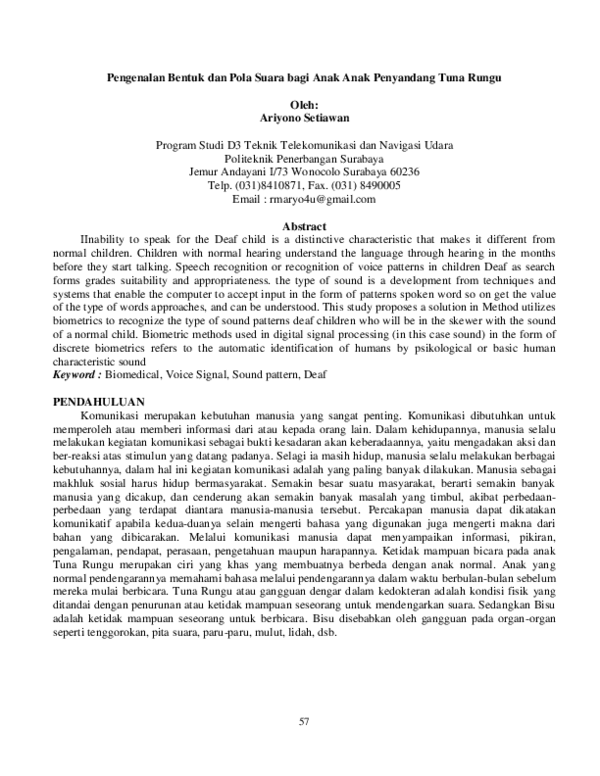 Pengenalan Bentuk dan Pola Suara bagi Anak Anak Penyandang Tuna Rungu

Oleh:
Ariyono Setiawan

Program Studi D3 Teknik Telekomunikasi dan Navigasi Udara
Politeknik Penerbangan Surabaya
Jemur Andayani I/73 Wonocolo Surabaya 60236
Telp. (031)8410871, Fax. (031) 8490005
Email : rmaryo4u@gmail.com

Abstract
IInability to speak for the Deaf child is a distinctive characteristic that makes it different from normal children. Children with normal hearing understand the language through hearing in the months before they start talking. Speech recognition or recognition of voice patterns in children Deaf as search forms grades suitability and appropriateness. the type of sound is a development from techniques and systems that enable the computer to accept input in the form of patterns spoken word so on get the value of the type of words approaches, and can be understood. This study proposes a solution in Method utilizes biometrics to recognize the type of sound patterns deaf children who will be in the skewer with the sound of a normal child. Biometric methods used in digital signal processing (in this case sound) in the form of discrete biometrics refers to the automatic identification of humans by psikological or basic human characteristic sound
Keyword : Biomedical, Voice Signal, Sound pattern, Deaf

PENDAHULUAN
Komunikasi merupakan kebutuhan manusia yang sangat penting. Komunikasi dibutuhkan untuk memperoleh atau memberi informasi dari atau kepada orang lain. Dalam kehidupannya, manusia selalu melakukan kegiatan komunikasi sebagai bukti kesadaran akan keberadaannya, yaitu mengadakan aksi dan ber-reaksi atas stimulun yang datang padanya. Selagi ia masih hidup, manusia selalu melakukan berbagai kebutuhannya, dalam hal ini kegiatan komunikasi adalah yang paling banyak dilakukan. Manusia sebagai makhluk sosial harus hidup bermasyarakat. Semakin besar suatu masyarakat, berarti semakin banyak manusia yang dicakup, dan cenderung akan semakin banyak masalah yang timbul, akibat perbedaan-perbedaan yang terdapat diantara manusia-manusia tersebut. Percakapan manusia dapat dikatakan komunikatif apabila kedua-duanya selain mengerti bahasa yang digunakan juga mengerti makna dari bahan yang dibicarakan. Melalui komunikasi manusia dapat menyampaikan informasi, pikiran, pengalaman, pendapat, perasaan, pengetahuan maupun harapannya. Ketidak mampuan bicara pada anak Tuna Rungu merupakan ciri yang khas yang membuatnya berbeda dengan anak normal. Anak yang normal pendengarannya memahami bahasa melalui pendengarannya dalam waktu berbulan-bulan sebelum mereka mulai berbicara. Tuna Rungu atau gangguan dengar dalam kedokteran adalah kondisi fisik yang ditandai dengan penurunan atau ketidak mampuan seseorang untuk mendengarkan suara. Sedangkan Bisu adalah ketidak mampuan seseorang untuk berbicara. Bisu disebabkan oleh gangguan pada organ-organ seperti tenggorokan, pita suara, paru-paru, mulut, lidah, dsb.

57